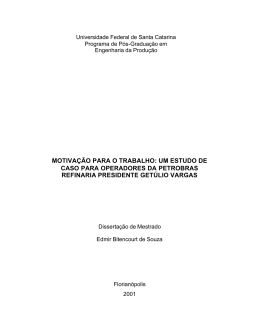 Universidade Federal de Santa Catarina
Programa de Pós-Graduação em
Engenharia da Produção

MOTIVAÇÃO PARA O TRABALHO: UM ESTUDO DE CASO PARA OPERADORES DA PETROBRAS REFINARIA PRESIDENTE GETÚLIO VARGAS

Dissertação de Mestrado

Edmir Bitencourt de Souza

Florianópolis
2001